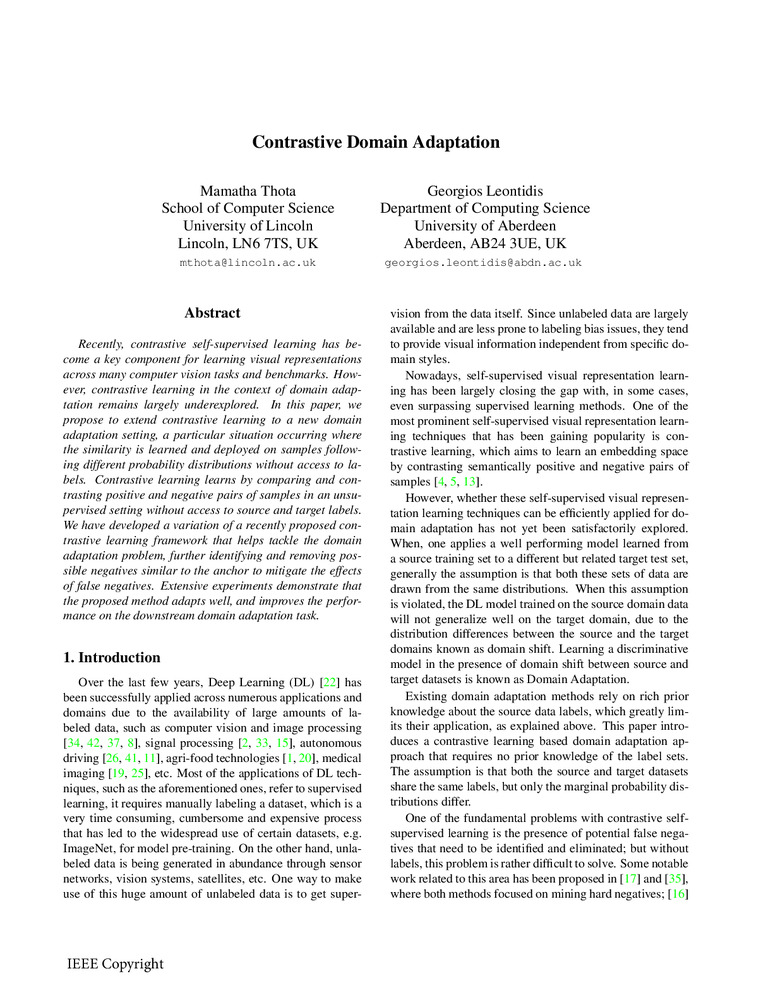 Contrastive Domain Adaptation

Mamatha Thota
School of Computer Science
University of Lincoln
Lincoln, LN6 7TS, UK
mthota@lincoln.ac.uk

Georgios Leontidis
Department of Computing Science
University of Aberdeen
Aberdeen, AB24 3UE, UK
georgios.leontidis@abdn.ac.uk

Abstract

Recently, contrastive self-supervised learning has become a key component for learning visual representations across many computer vision tasks and benchmarks. However, contrastive learning in the context of domain adaptation remains largely underexplored. In this paper, we propose to extend contrastive learning to a new domain adaptation setting, a particular situation occurring where the similarity is learned and deployed on samples following different probability distributions without access to labels. Contrastive learning learns by comparing and contrasting positive and negative pairs of samples in an unsupervised setting without access to source and target labels. We have developed a variation of a recently proposed contrastive learning framework that helps tackle the domain adaptation problem, further identifying and removing possible negatives similar to the anchor to mitigate the effects of false negatives. Extensive experiments demonstrate that the proposed method adapts well, and improves the performance on the downstream domain adaptation task.

1. Introduction

Over the last few years, Deep Learning (DL) [22] has been successfully applied across numerous applications and domains due to the availability of large amounts of labeled data, such as computer vision and image processing [34, 42, 37, 8], signal processing [2, 33, 15], autonomous driving [26, 41, 11], agri-food technologies [1, 20], medical imaging [19, 25], etc. Most of the applications of DL techniques, such as the aforementioned ones, refer to supervised learning, it requires manually labeling a dataset, which is a very time consuming, cumbersome and expensive process that has led to the widespread use of certain datasets, e.g. ImageNet, for model pre-training. On the other hand, unlabeled data is being generated in abundance through sensor networks, vision systems, satellites, etc. One way to make use of this huge amount of unlabeled data is to get supervision from the data itself. Since unlabeled data are largely available and are less prone to labeling bias issues, they tend to provide visual information independent from specific domain styles.

Nowadays, self-supervised visual representation learning has been largely closing the gap with, in some cases, even surpassing supervised learning methods. One of the most prominent self-supervised visual representation learning techniques that has been gaining popularity is contrastive learning, which aims to learn an embedding space by contrasting semantically positive and negative pairs of samples [4, 5, 13].

However, whether these self-supervised visual representation learning techniques can be efficiently applied for domain adaptation has not yet been satisfactorily explored. When, one applies a well performing model learned from a source training set to a different but related target test set, generally the assumption is that both these sets of data are drawn from the same distributions. When this assumption is violated, the DL model trained on the source domain data will not generalize well on the target domain, due to the distribution differences between the source and the target domains known as domain shift. Learning a discriminative model in the presence of domain shift between source and target datasets is known as Domain Adaptation.

Existing domain adaptation methods rely on rich prior knowledge about the source data labels, which greatly limits their application, as explained above. This paper introduces a contrastive learning based domain adaptation approach that requires no prior knowledge of the label sets. The assumption is that both the source and target datasets share the same labels, but only the marginal probability distributions differ.

One of the fundamental problems with contrastive self-supervised learning is the presence of potential false negatives that need to be identified and eliminated; but without labels, this problem is rather difficult to solve. Some notable work related to this area has been proposed in [17] and [35], where both methods focused on mining hard negatives; [16]

IEEE Copyright